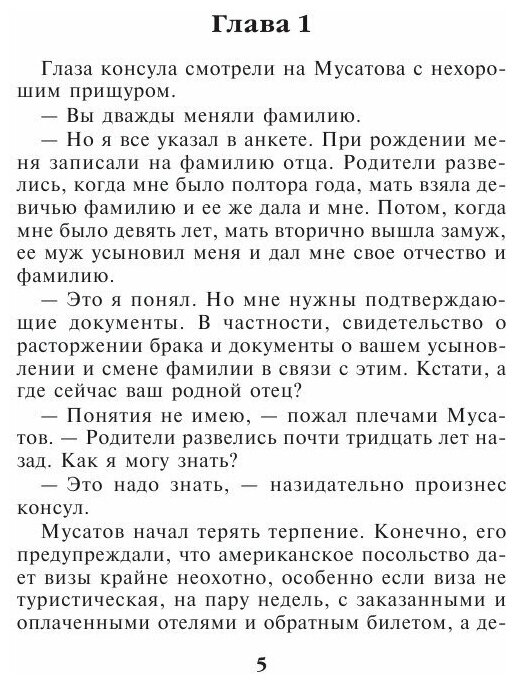 Глава 1

Глаза консула смотрели на Мусатова с нехорошим прищуром.

— Вы дважды меняли фамилию.

— Но я все указал в анкете. При рождении меня записали на фамилию отца. Родители развелись, когда мне было полтора года, мать взяла девичью фамилию и ее же дала и мне. Потом, когда мне было девять лет, мать вторично вышла замуж, ее муж усыновил меня и дал мне свое отчество и фамилию.

— Это я понял. Но мне нужны подтверждающие документы. В частности, свидетельство о расторжении брака и документы о вашем усыновлении и смене фамилии в связи с этим. Кстати, а где сейчас ваш родной отец?

— Понятия не имею, — пожал плечами Мусатов. — Родители развелись почти тридцать лет назад. Как я могу знать?

— Это надо знать, — назидательно произнес консул.

Мусатов начал терять терпение. Конечно, его предупреждали, что американское посольство дает визы крайне неохотно, особенно если виза не туристическая, на пару недель, с заказанными и оплаченными отелями и обратным билетом, а де-

5